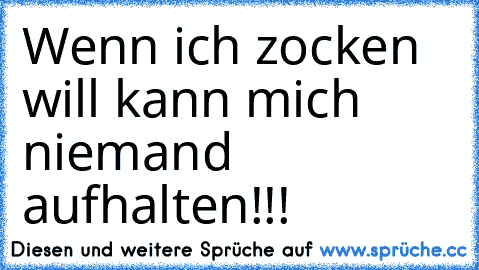 Wenn ich zocken will kann mich niemand aufhalten!!!

Diesen und weitere Sprüche auf www.sprüche.cc